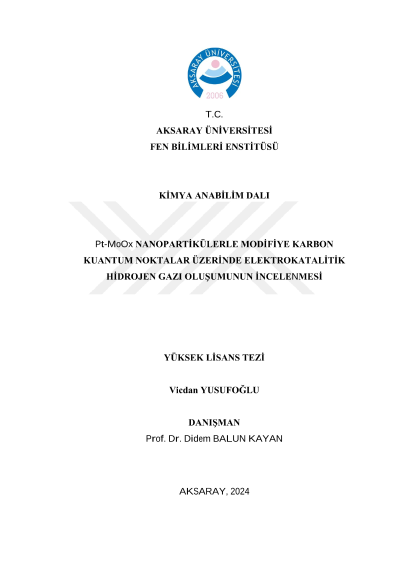 AKSARAY ÜNİVERSİTESİ
2006

T.C.
AKSARAY ÜNİVERSİTESİ
FEN BİLİMLERİ ENSTİTÜSÜ

KİMYA ANABİLİM DALI

Pt-MoOx NANOPARTİKÜLERLE MODİFİYE KARBON KUANTUM NOKTALAR ÜZERİNDE ELEKTROKATALİTİK HİDROJEN GAZI OLUŞUMUNUN İNCELENMESİ

YÜKSEK LİSANS TEZİ

Vicdan YUSUFOĞLU

DANIŞMAN
Prof. Dr. Didem BALUN KAYAN

AKSARAY, 2024